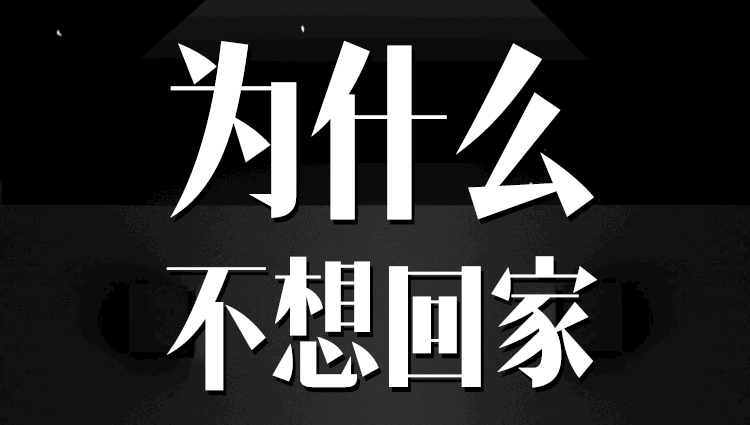 为什么
不想回家